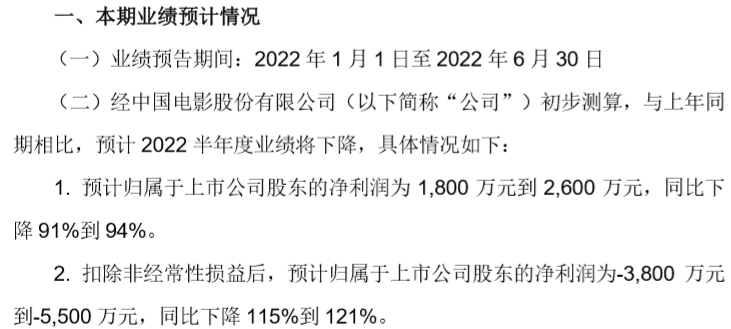 一、本期业绩预计情况

（一）业绩预告期间：2022 年 1 月 1 日至 2022 年 6 月 30 日

（二）经中国电影股份有限公司（以下简称“公司”）初步测算，与上年同期相比，预计 2022 半年度业绩将下降，具体情况如下：

1. 预计归属于上市公司股东的净利润为 1,800 万元到 2,600 万元，同比下降 91%到 94%。

2. 扣除非经常性损益后，预计归属于上市公司股东的净利润为-3,800 万元到-5,500 万元，同比下降 115%到 121%。